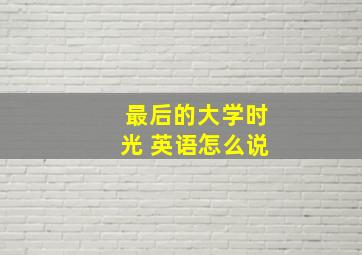 最后的大学时光 英语怎么说